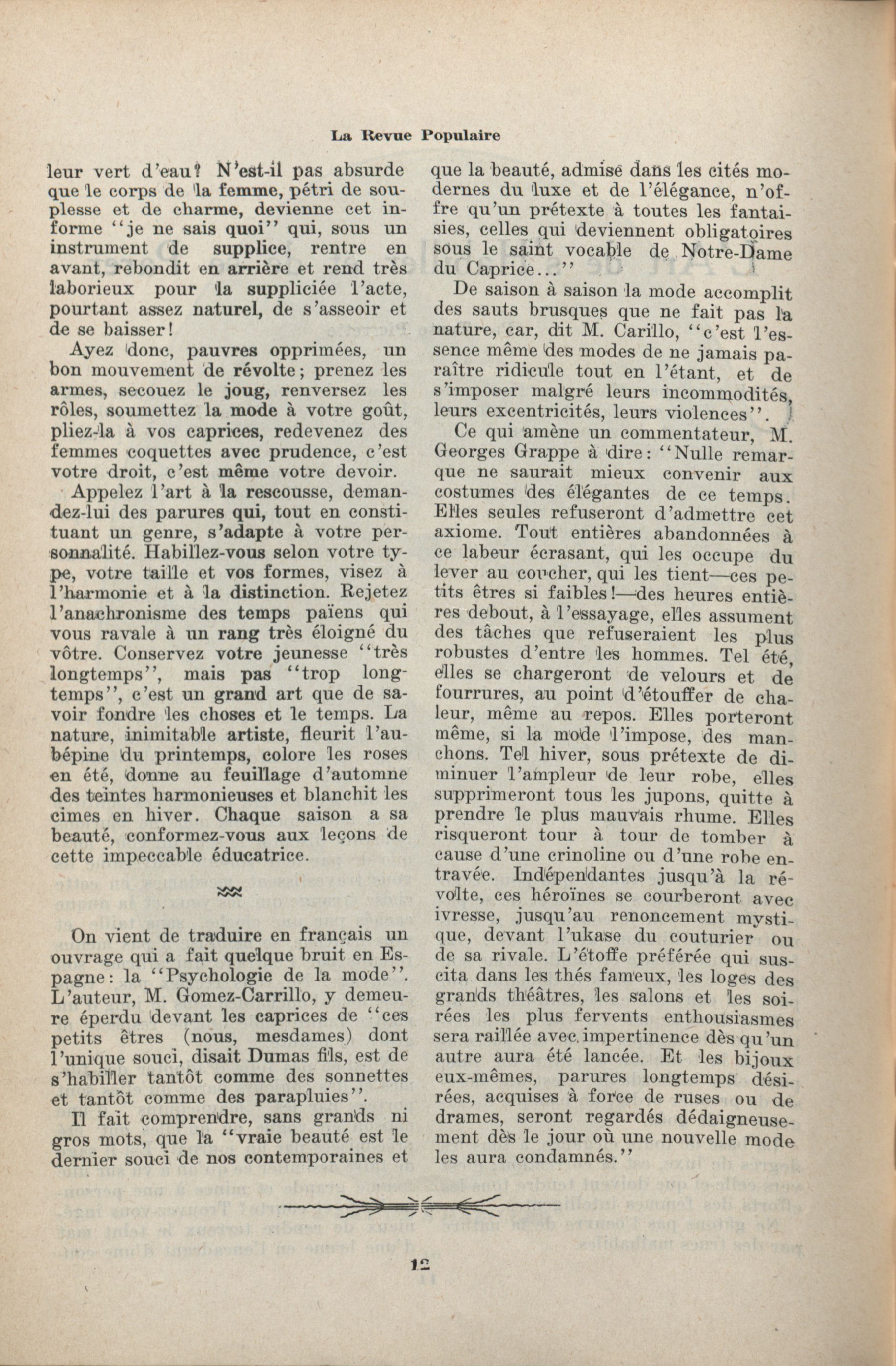 La Revue Populaire

leur vert d'eau? N'est-il pas absurde que le corps de la femme, pétri de souplesse et de charme, devienne cet informe "je ne sais quoi" qui, sous un instrument de supplice, rentre en avant, rebondit en arrière et rend très laborieux pour la suppliciée l'acte, pourtant assez naturel, de s'asseoir et de se baisser!

Ayez donc, pauvres opprimées, un bon mouvement de révolte; prenez les armes, secouez le joug, renversez les rôles, soumettez la mode à votre goût, pliez-la à vos caprices, redevenez des femmes coquettes avec prudence, c'est votre droit, c'est même votre devoir.

Appelez l'art à la rescousse, demandez-lui des parures qui, tout en constituant un genre, s'adapte à votre personnalité. Habillez-vous selon votre type, votre taille et vos formes, visez à l'harmonie et à la distinction. Rejetez l'anachronisme des temps païens qui vous ravale à un rang très éloigné du vôtre. Conservez votre jeunesse "très longtemps", mais pas "trop longtemps", c'est un grand art que de savoir fondre les choses et le temps. La nature, inimitable artiste, fleurit l'aubépine du printemps, colore les roses en été, donne au feuillage d'automne des teintes harmonieuses et blanchit les cimes en hiver. Chaque saison a sa beauté, conformez-vous aux leçons de cette impeccable éducatrice.

On vient de traduire en français un ouvrage qui a fait quelque bruit en Espagne: la "Psychologie de la mode". L'auteur, M. Gomez-Carrillo, y demeure éperdu devant les caprices de "ces petits êtres (nous, mesdames) dont l'unique souci, disait Dumas fils, est de s'habiller tantôt comme des sonnettes et tantôt comme des parapluies".

Il fait comprendre, sans grands ni gros mots, que la "vraie beauté est le dernier souci de nos contemporaines et que la beauté, admise dans les cités modernes du luxe et de l'élégance, n'offre qu'un prétexte à toutes les fantaisies, celles qui deviennent obligatoires sous le saint vocable de Notre-Dame du Caprice..."

De saison à saison la mode accomplit des sauts brusques que ne fait pas la nature, car, dit M. Carillo, "c'est l'essence même des modes de ne jamais paraître ridicule tout en l'étant, et de s'imposer malgré leurs incommodités, leurs excentricités, leurs violences".

Ce qui amène un commentateur, M. Georges Grappe à dire: "Nulle remarque ne saurait mieux convenir aux costumes des élégantes de ce temps. Elles seules refuseront d'admettre cet axiome. Tout entières abandonnées à ce labeur écrasant, qui les occupe du lever au coucher, qui les tient—ces petits êtres si faibles!—des heures entières debout, à l'essayage, elles assument des tâches que refuseraient les plus robustes d'entre les hommes. Tel été, elles se chargeront de velours et de fourrures, au point d'étouffer de chaleur, même au repos. Elles porteront même, si la mode l'impose, des manchons. Tel hiver, sous prétexte de diminuer l'ampleur de leur robe, elles supprimeront tous les jupons, quitte à prendre le plus mauvais rhume. Elles risqueront tour à tour de tomber à cause d'une crinoline ou d'une robe entravée. Indépendantes jusqu'à la révolte, ces héroïnes se courberont avec ivresse, jusqu'au renoncement mystique, devant l'ukase du couturier ou de sa rivale. L'étoffe préférée qui suscita dans les thés fameux, les loges des grands théâtres, les salons et les soirées les plus fervents enthousiasmes sera raillée avec impertinence dès qu'un autre aura été lancée. Et les bijoux eux-mêmes, parures longtemps désirées, acquises à force de ruses ou de drames, seront regardés dédaigneusement dès le jour où une nouvelle mode les aura condamnés."

12